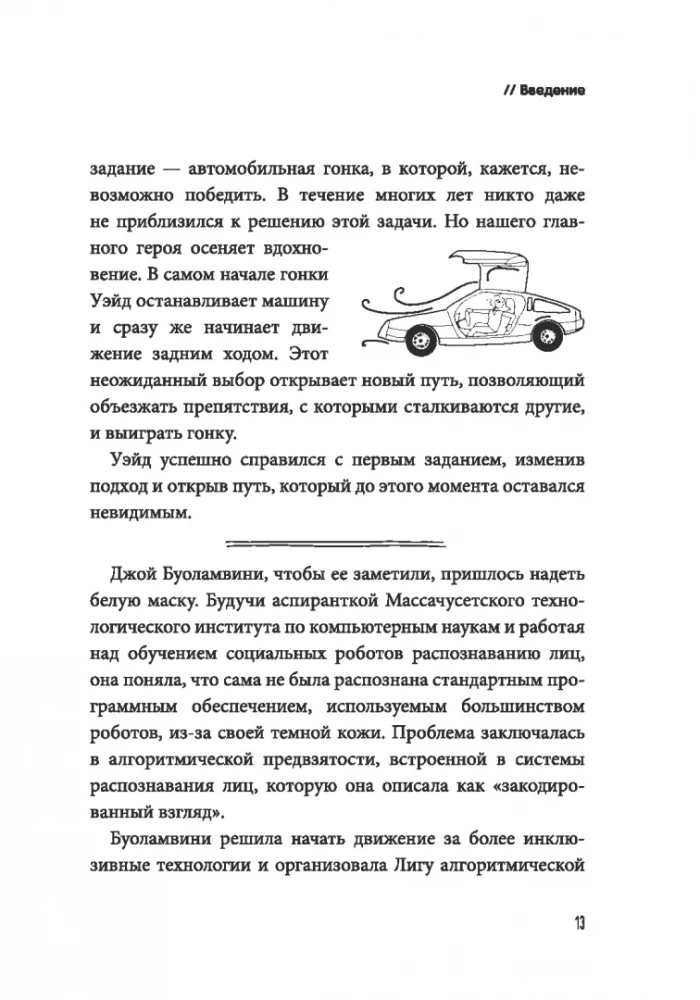 // Введение

задание — автомобильная гонка, в которой, кажется, невозможно победить. В течение многих лет никто даже не приблизился к решению этой задачи. Но нашего главного героя осеняет вдохновение. В самом начале гонки Уэйд останавливает машину и сразу же начинает движение задним ходом. Этот неожиданный выбор открывает новый путь, позволяющий объезжать препятствия, с которыми сталкиваются другие, и выиграть гонку.

Уэйд успешно справился с первым заданием, изменив подход и открыв путь, который до этого момента оставался невидимым.

Джой Буоламвини, чтобы ее заметили, пришлось надеть белую маску. Будучи аспиранткой Массачусетского технологического института по компьютерным наукам и работая над обучением социальных роботов распознаванию лиц, она поняла, что сама не была распознана стандартным программным обеспечением, используемым большинством роботов, из-за своей темной кожи. Проблема заключалась в алгоритмической предвзятости, встроенной в системы распознавания лиц, которую она описала как «закодированный взгляд».

Буоламвини решила начать движение за более инклюзивные технологии и организовала Лигу алгоритмической

13